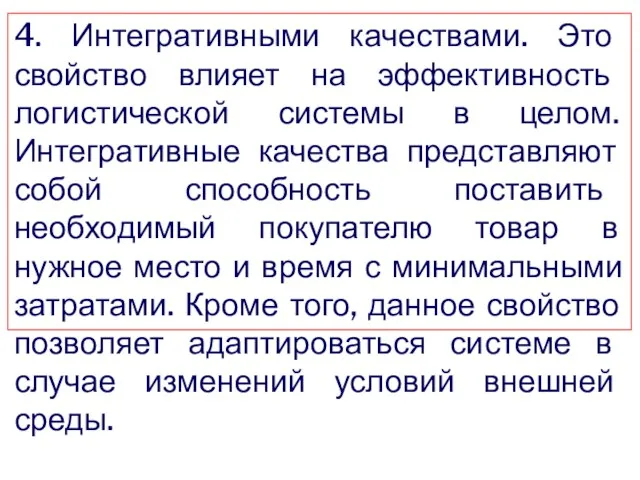 4. Интегративными качествами. Это свойство влияет на эффективность логистической системы в целом. Интегративные качества представляют собой способность поставить необходимый покупателю товар в нужное место и время с минимальными затратами. Кроме того, данное свойство позволяет адаптироваться системе в случае изменений условий внешней среды.